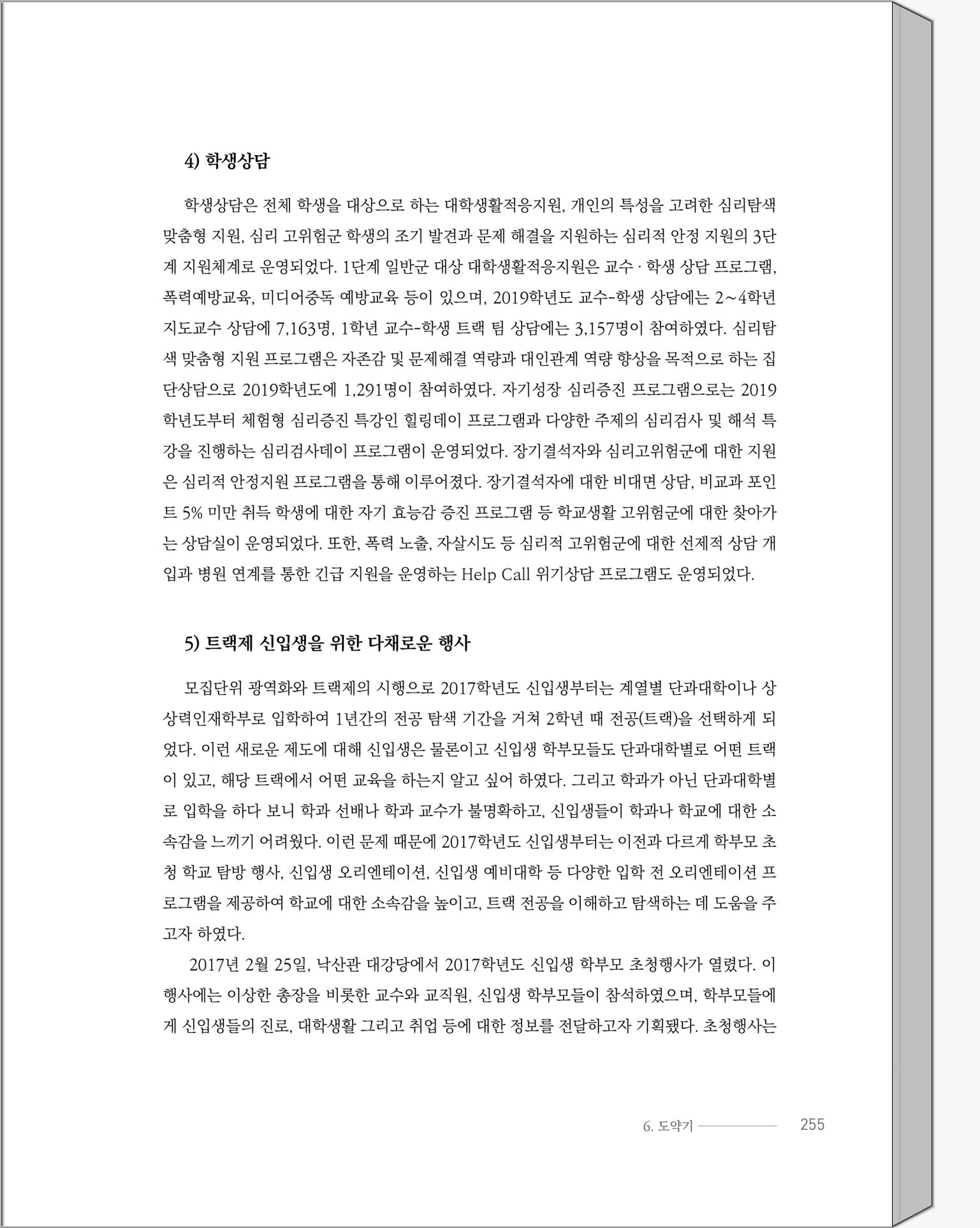 4) 학생상담

학생상담은 전체 학생을 대상으로 하는 대학생활적응지원, 개인의 특성을 고려한 심리탐색 맞춤형 지원, 심리 고위험군 학생의 조기 발견과 문제 해결을 지원하는 심리적 안정 지원의 3단계 지원체계로 운영되었다. 1단계 일반군 대상 대학생활적응지원은 교수 · 학생 상담 프로그램, 폭력예방교육, 미디어중독 예방교육 등이 있으며, 2019학년도 교수-학생 상담에는 2~4학년 지도교수 상담에 7,163명, 1학년 교수-학생 트랙 팀 상담에는 3,157명이 참여하였다. 심리탐색 맞춤형 지원 프로그램은 자존감 및 문제해결 역량과 대인관계 역량 향상을 목적으로 하는 집단상담으로 2019학년도에 1,291명이 참여하였다. 자기성장 심리증진 프로그램으로는 2019학년도부터 체험형 심리증진 특강인 힐링데이 프로그램과 다양한 주제의 심리검사 및 해석 특강을 진행하는 심리검사데이 프로그램이 운영되었다. 장기결석자와 심리고위험군에 대한 지원은 심리적 안정지원 프로그램을 통해 이루어졌다. 장기결석자에 대한 비대면 상담, 비교과 포인트 5% 미만 취득 학생에 대한 자기 효능감 증진 프로그램 등 학교생활 고위험군에 대한 찾아가는 상담실이 운영되었다. 또한, 폭력 노출, 자살시도 등 심리적 고위험군에 대한 선제적 상담 개입과 병원 연계를 통한 긴급 지원을 운영하는 Help Call 위기상담 프로그램도 운영되었다.

5) 트랙제 신입생을 위한 다채로운 행사

모집단위 광역화와 트랙제의 시행으로 2017학년도 신입생부터는 계열별 단과대학이나 상상력인재학부로 입학하여 1년간의 전공 탐색 기간을 거쳐 2학년 때 전공(트랙)을 선택하게 되었다. 이런 새로운 제도에 대해 신입생은 물론이고 신입생 학부모들도 단과대학별로 어떤 트랙이 있고, 해당 트랙에서 어떤 교육을 하는지 알고 싶어 하였다. 그리고 학과가 아닌 단과대학별로 입학을 하다 보니 학과 선배나 학과 교수가 불명확하고, 신입생들이 학과나 학교에 대한 소속감을 느끼기 어려웠다. 이런 문제 때문에 2017학년도 신입생부터는 이전과 다르게 학부모 초청 학교 탐방 행사, 신입생 오리엔테이션, 신입생 예비대학 등 다양한 입학 전 오리엔테이션 프로그램을 제공하여 학교에 대한 소속감을 높이고, 트랙 전공을 이해하고 탐색하는 데 도움을 주고자 하였다.

2017년 2월 25일, 낙산관 대강당에서 2017학년도 신입생 학부모 초청행사가 열렸다. 이 행사에는 이상한 총장을 비롯한 교수와 교직원, 신입생 학부모들이 참석하였으며, 학부모들에게 신입생들의 진로, 대학생활 그리고 취업 등에 대한 정보를 전달하고자 기획됐다. 초청행사는

6. 도약기 255